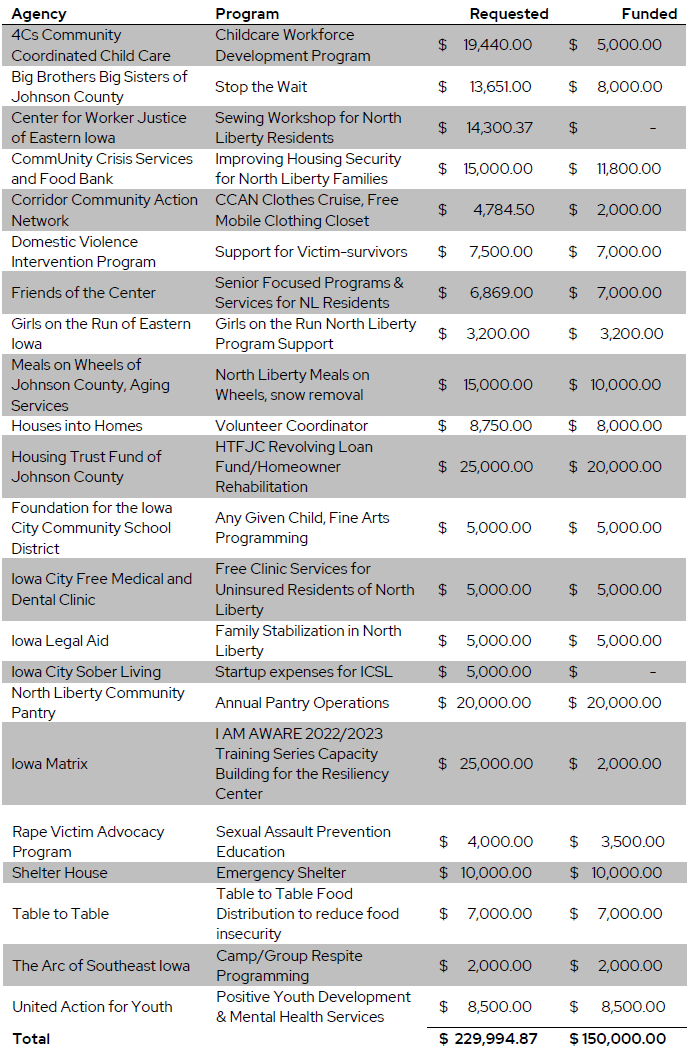 | Agency | Program | Requested | Funded |
|---|---|---|---|
| 4Cs Community Coordinated Child Care | Childcare Workforce Development Program | $ 19,440.00 | $ 5,000.00 |
| Big Brothers Big Sisters of Johnson County | Stop the Wait | $ 13,651.00 | $ 8,000.00 |
| Center for Worker Justice of Eastern Iowa | Sewing Workshop for North Liberty Residents | $ 14,300.37 | $ - |
| CommUnity Crisis Services and Food Bank | Improving Housing Security for North Liberty Families | $ 15,000.00 | $ 11,800.00 |
| Corridor Community Action Network | CCAN Clothes Cruise, Free Mobile Clothing Closet | $ 4,784.50 | $ 2,000.00 |
| Domestic Violence Intervention Program | Support for Victim-survivors | $ 7,500.00 | $ 7,000.00 |
| Friends of the Center | Senior Focused Programs & Services for NL Residents | $ 6,869.00 | $ 7,000.00 |
| Girls on the Run of Eastern Iowa | Girls on the Run North Liberty Program Support | $ 3,200.00 | $ 3,200.00 |
| Meals on Wheels of Johnson County, Aging Services | North Liberty Meals on Wheels, snow removal | $ 15,000.00 | $ 10,000.00 |
| Houses into Homes | Volunteer Coordinator | $ 8,750.00 | $ 8,000.00 |
| Housing Trust Fund of Johnson County | HTFJC Revolving Loan Fund/Homeowner Rehabilitation | $ 25,000.00 | $ 20,000.00 |
| Foundation for the Iowa City Community School District | Any Given Child, Fine Arts Programming | $ 5,000.00 | $ 5,000.00 |
| Iowa City Free Medical and Dental Clinic | Free Clinic Services for Uninsured Residents of North Liberty | $ 5,000.00 | $ 5,000.00 |
| Iowa Legal Aid | Family Stabilization in North Liberty | $ 5,000.00 | $ 5,000.00 |
| Iowa City Sober Living | Startup expenses for ICSL | $ 5,000.00 | $ - |
| North Liberty Community Pantry | Annual Pantry Operations | $ 20,000.00 | $ 20,000.00 |
| Iowa Matrix | I AM AWARE 2022/2023 Training Series Capacity Building for the Resiliency Center | $ 25,000.00 | $ 2,000.00 |
| Rape Victim Advocacy Program | Sexual Assault Prevention Education | $ 4,000.00 | $ 3,500.00 |
| Shelter House | Emergency Shelter | $ 10,000.00 | $ 10,000.00 |
| Table to Table | Table to Table Food Distribution to reduce food insecurity | $ 7,000.00 | $ 7,000.00 |
| The Arc of Southeast Iowa | Camp/Group Respite Programming | $ 2,000.00 | $ 2,000.00 |
| United Action for Youth | Positive Youth Development & Mental Health Services | $ 8,500.00 | $ 8,500.00 |
| Total | | $ 229,994.87 | $ 150,000.00 |